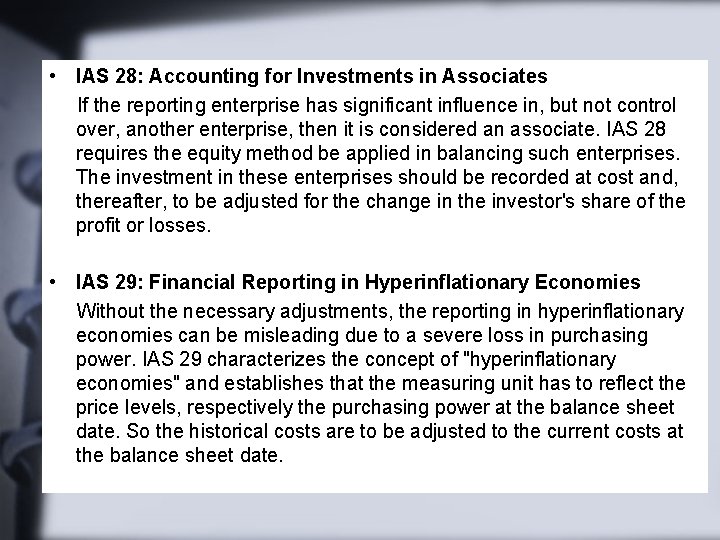 • IAS 28: Accounting for Investments in Associates

If the reporting enterprise has significant influence in, but not control over, another enterprise, then it is considered an associate. IAS 28 requires the equity method be applied in balancing such enterprises. The investment in these enterprises should be recorded at cost and, thereafter, to be adjusted for the change in the investor's share of the profit or losses.

• IAS 29: Financial Reporting in Hyperinflationary Economies

Without the necessary adjustments, the reporting in hyperinflationary economies can be misleading due to a severe loss in purchasing power. IAS 29 characterizes the concept of "hyperinflationary economies" and establishes that the measuring unit has to reflect the price levels, respectively the purchasing power at the balance sheet date. So the historical costs are to be adjusted to the current costs at the balance sheet date.